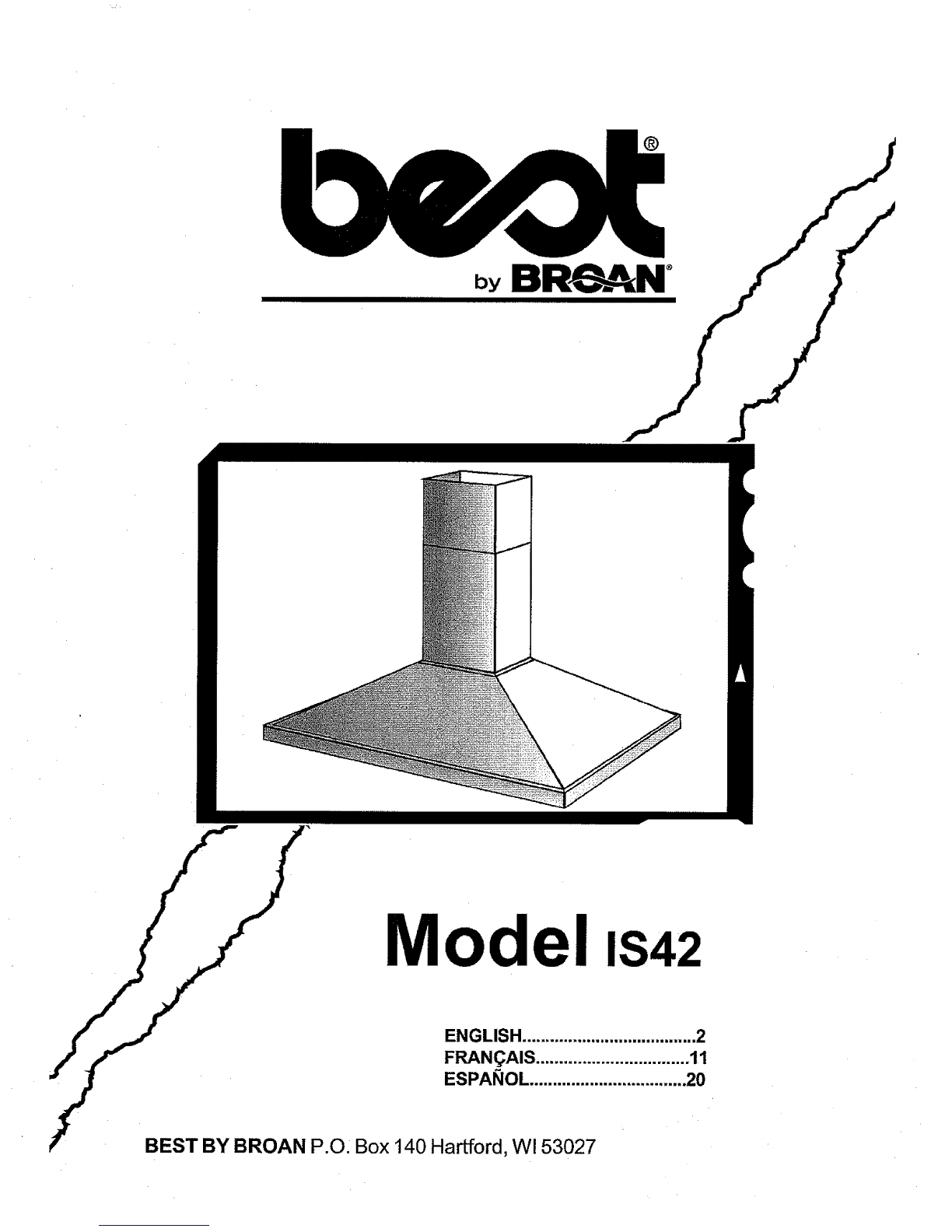 best®
by BROAN®

Model IS42

ENGLISH 2
FRANÇAIS 11
ESPAÑOL 20

BEST BY BROAN P.O. Box 140 Hartford, WI 53027